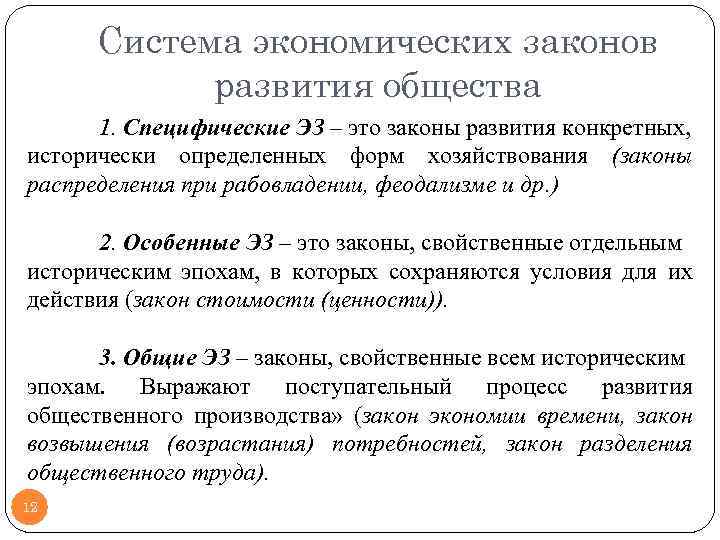 Система экономических законов развития общества

1. Специфические ЭЗ – это законы развития конкретных, исторически определенных форм хозяйствования (законы распределения при рабовладении, феодализме и др.)

2. Особенные ЭЗ – это законы, свойственные отдельным историческим эпохам, в которых сохраняются условия для их действия (закон стоимости (ценности)).

3. Общие ЭЗ – законы, свойственные всем историческим эпохам. Выражают поступательный процесс развития общественного производства» (закон экономии времени, закон возвышения (возрастания) потребностей, закон разделения общественного труда).

12